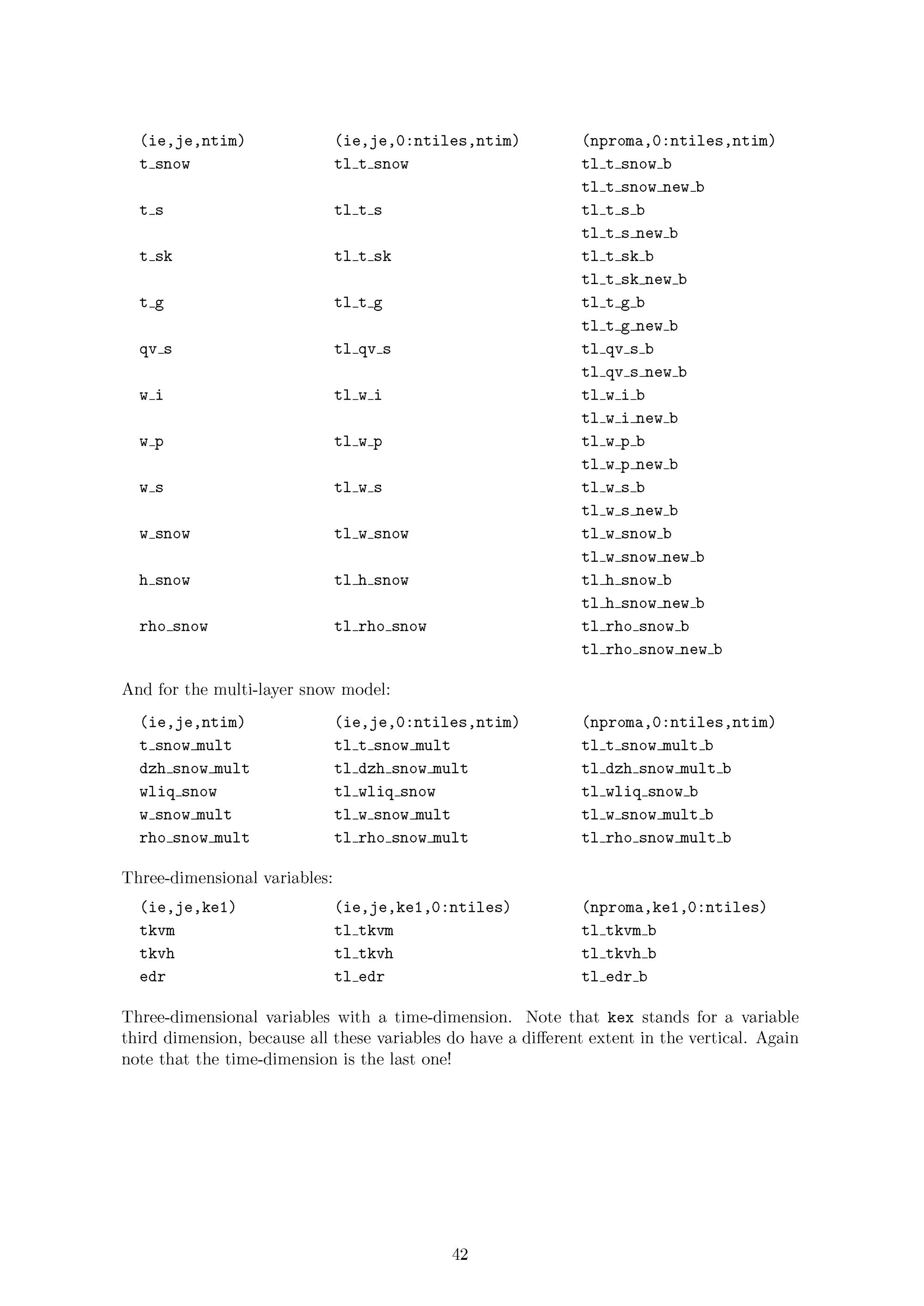 | (ie,je,ntim) | (ie,je,0:ntiles,ntim) | (nproma,0:ntiles,ntim) |
|---|---|---|
| t_snow | tl_t_snow | tl_t_snow_b |
| | | tl_t_snow_new_b |
| t_s | tl_t_s | tl_t_s_b |
| | | tl_t_s_new_b |
| t_sk | tl_t_sk | tl_t_sk_b |
| | | tl_t_sk_new_b |
| t_g | tl_t_g | tl_t_g_b |
| | | tl_t_g_new_b |
| qv_s | tl_qv_s | tl_qv_s_b |
| | | tl_qv_s_new_b |
| w_i | tl_w_i | tl_w_i_b |
| | | tl_w_i_new_b |
| w_p | tl_w_p | tl_w_p_b |
| | | tl_w_p_new_b |
| w_s | tl_w_s | tl_w_s_b |
| | | tl_w_s_new_b |
| w_snow | tl_w_snow | tl_w_snow_b |
| | | tl_w_snow_new_b |
| h_snow | tl_h_snow | tl_h_snow_b |
| | | tl_h_snow_new_b |
| rho_snow | tl_rho_snow | tl_rho_snow_b |
| | | tl_rho_snow_new_b |

And for the multi-layer snow model:

| (ie,je,ntim) | (ie,je,0:ntiles,ntim) | (nproma,0:ntiles,ntim) |
|---|---|---|
| t_snow_mult | tl_t_snow_mult | tl_t_snow_mult_b |
| dzh_snow_mult | tl_dzh_snow_mult | tl_dzh_snow_mult_b |
| wliq_snow | tl_wliq_snow | tl_wliq_snow_b |
| w_snow_mult | tl_w_snow_mult | tl_w_snow_mult_b |
| rho_snow_mult | tl_rho_snow_mult | tl_rho_snow_mult_b |

Three-dimensional variables:

| (ie,je,ke1) | (ie,je,ke1,0:ntiles) | (nproma,ke1,0:ntiles) |
|---|---|---|
| tkvm | tl_tkvm | tl_tkvm_b |
| tkvh | tl_tkvh | tl_tkvh_b |
| edr | tl_edr | tl_edr_b |

Three-dimensional variables with a time-dimension. Note that kex stands for a variable third dimension, because all these variables do have a different extent in the vertical. Again note that the time-dimension is the last one!

42